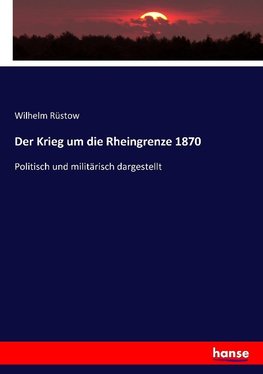 Wilhelm Rüstow

Der Krieg um die Rheingrenze 1870

Politisch und militärisch dargestellt

hanse